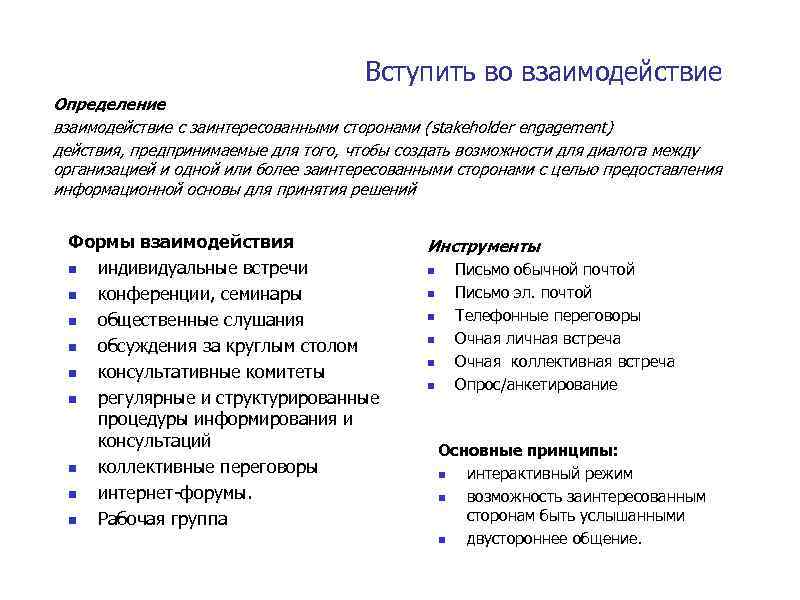 Вступить во взаимодействие

Определение
взаимодействие с заинтересованными сторонами (stakeholder engagement)
действия, предпринимаемые для того, чтобы создать возможности для диалога между организацией и одной или более заинтересованными сторонами с целью предоставления информационной основы для принятия решений

Формы взаимодействия
- индивидуальные встречи
- конференции, семинары
- общественные слушания
- обсуждения за круглым столом
- консультативные комитеты
- регулярные и структурированные процедуры информирования и консультаций
- коллективные переговоры
- интернет-форумы.
- Рабочая группа

Инструменты
- Письмо обычной почтой
- Письмо эл. почтой
- Телефонные переговоры
- Очная личная встреча
- Очная коллективная встреча
- Опрос/анкетирование

Основные принципы:
- интерактивный режим
- возможность заинтересованным сторонам быть услышанными
- двустороннее общение.